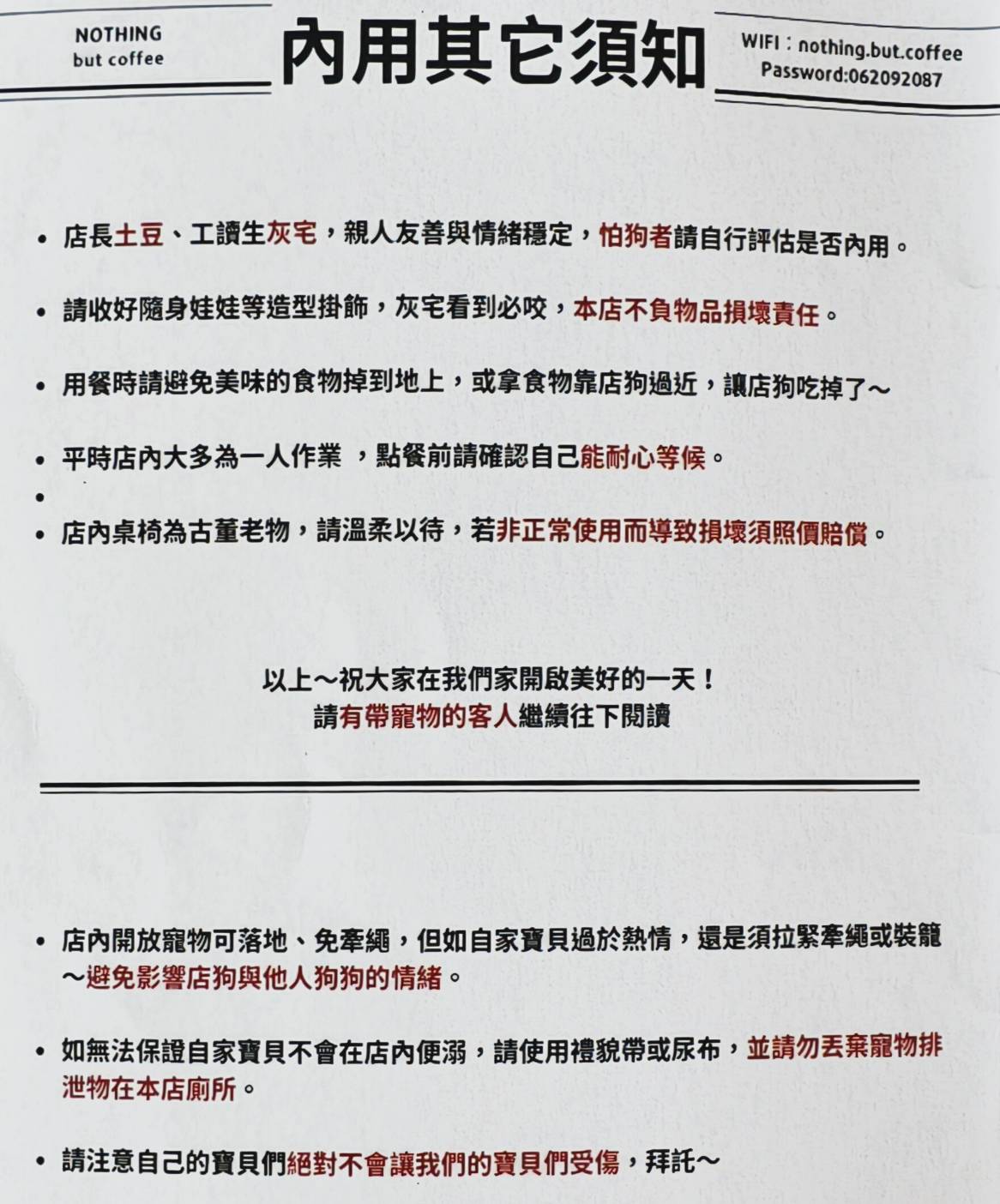 NOTHING
but coffee

內用其它須知

WIFI：nothing.but.coffee
Password:062092087

• 店長土豆、工讀生灰宅，親人友善與情緒穩定，怕狗者請自行評估是否內用。

• 請收好隨身娃娃等造型掛飾，灰宅看到必咬，本店不負物品損壞責任。

• 用餐時請避免美味的食物掉到地上，或拿食物靠店狗過近，讓店狗吃掉了～

• 平時店內大多為一人作業 ，點餐前請確認自己能耐心等候。

•

• 店內桌椅為古董老物，請溫柔以待，若非正常使用而導致損壞須照價賠償。

以上～祝大家在我們家開啟美好的一天！
請有帶寵物的客人繼續往下閱讀

• 店內開放寵物可落地、免牽繩，但如自家寶貝過於熱情，還是須拉緊牽繩或裝籠～避免影響店狗與他人狗狗的情緒。

• 如無法保證自家寶貝不會在店內便溺，請使用禮貌帶或尿布，並請勿丟棄寵物排泄物在本店廁所。

• 請注意自己的寶貝們絕對不會讓我們的寶貝們受傷，拜託～